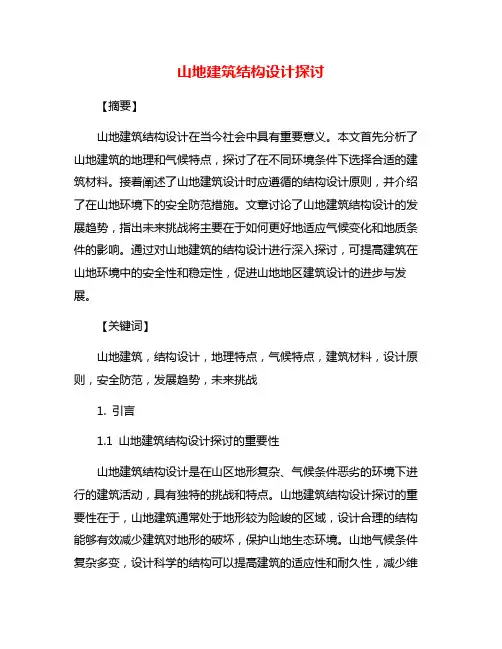 山地建筑结构设计探讨

【摘要】

山地建筑结构设计在当今社会中具有重要意义。本文首先分析了山地建筑的地理和气候特点，探讨了在不同环境条件下选择合适的建筑材料。接着阐述了山地建筑设计时应遵循的结构设计原则，并介绍了在山地环境下的安全防范措施。文章讨论了山地建筑结构设计的发展趋势，指出未来挑战将主要在于如何更好地适应气候变化和地质条件的影响。通过对山地建筑的结构设计进行深入探讨，可提高建筑在山地环境中的安全性和稳定性，促进山地地区建筑设计的进步与发展。

【关键词】

山地建筑，结构设计，地理特点，气候特点，建筑材料，设计原则，安全防范，发展趋势，未来挑战

1. 引言

1.1 山地建筑结构设计探讨的重要性

山地建筑结构设计是在山区地形复杂、气候条件恶劣的环境下进行的建筑活动，具有独特的挑战和特点。山地建筑结构设计探讨的重要性在于，山地建筑通常处于地形较为险峻的区域，设计合理的结构能够有效减少建筑对地形的破坏，保护山地生态环境。山地气候条件复杂多变，设计科学的结构可以提高建筑的适应性和耐久性，减少维